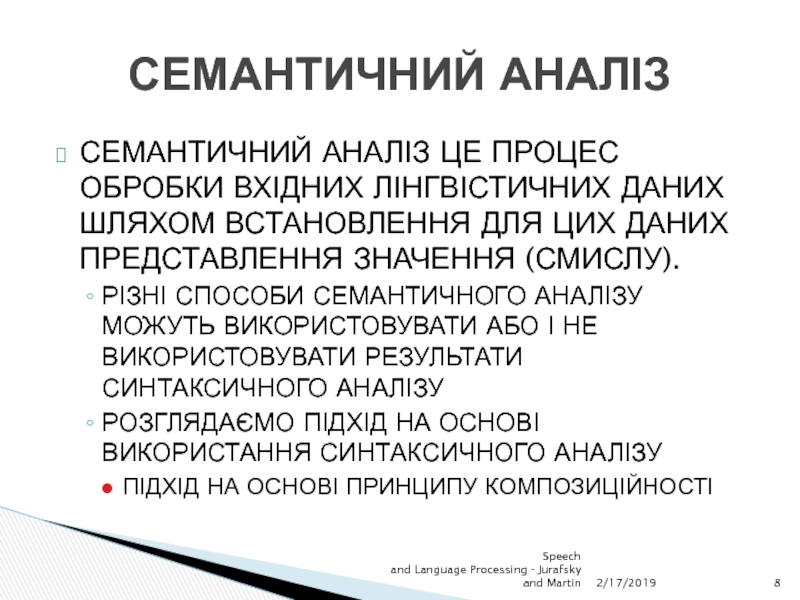 СЕМАНТИЧНИЙ АНАЛІЗ

СЕМАНТИЧНИЙ АНАЛІЗ ЦЕ ПРОЦЕС ОБРОБКИ ВХІДНИХ ЛІНГВІСТИЧНИХ ДАНИХ ШЛЯХОМ ВСТАНОВЛЕННЯ ДЛЯ ЦИХ ДАНИХ ПРЕДСТАВЛЕННЯ ЗНАЧЕННЯ (СМИСЛУ).

◦ РІЗНІ СПОСОБИ СЕМАНТИЧНОГО АНАЛІЗУ МОЖУТЬ ВИКОРИСТОВУВАТИ АБО І НЕ ВИКОРИСТОВУВАТИ РЕЗУЛЬТАТИ СИНТАКСИЧНОГО АНАЛІЗУ

◦ РОЗГЛЯДАЄМО ПІДХІД НА ОСНОВІ ВИКОРИСТАННЯ СИНТАКСИЧНОГО АНАЛІЗУ

● ПІДХІД НА ОСНОВІ ПРИНЦИПУ КОМПОЗИЦІЙНОСТІ

Speech and Language Processing - Jurafsky and Martin 2/17/2019 8